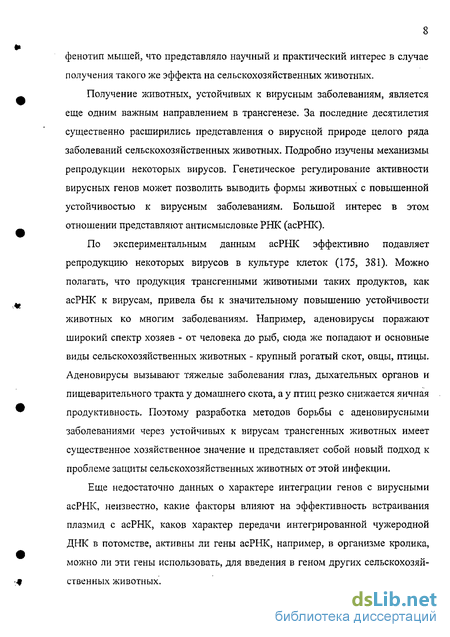 8

фенотип мышей, что представляло научный и практический интерес в случае получения такого же эффекта на сельскохозяйственных животных.

Получение животных, устойчивых к вирусным заболеваниям, является еще одним важным направлением в трансгенезе. За последние десятилетия существенно расширились представления о вирусной природе целого ряда заболеваний сельскохозяйственных животных. Подробно изучены механизмы репродукции некоторых вирусов. Генетическое регулирование активности вирусных генов может позволить выводить формы животных с повышенной устойчивостью к вирусным заболеваниям. Большой интерес в этом отношении представляют антисмысловые РНК (асРНК).

По экспериментальным данным асРНК эффективно подавляет репродукцию некоторых вирусов в культуре клеток (175, 381). Можно полагать, что продукция трансгенными животными таких продуктов, как асРНК к вирусам, привела бы к значительному повышению устойчивости животных ко многим заболеваниям. Например, аденовирусы поражают широкий спектр хозяев - от человека до рыб, сюда же попадают и основные виды сельскохозяйственных животных - крупный рогатый скот, овцы, птицы. Аденовирусы вызывают тяжелые заболевания глаз, дыхательных органов и пищеварительного тракта у домашнего скота, а у птиц резко снижается яичная продуктивность. Поэтому разработка методов борьбы с аденовирусными заболеваниями через устойчивых к вирусам трансгенных животных имеет существенное хозяйственное значение и представляет собой новый подход к проблеме защиты сельскохозяйственных животных от этой инфекции.

Еще недостаточно данных о характере интеграции генов с вирусными асРНК, неизвестно, какие факторы влияют на эффективность встраивания плазмид с асРНК, каков характер передачи интегрированной чужеродной ДНК в потомстве, активны ли гены асРНК, например, в организме кролика, можно ли эти гены использовать, для введения в геном других сельскохозяйственных животных.

dsLib.net
библиотека диссертаций